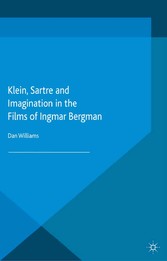 Klein, Sartre and Imagination in the Films of Ingmar Bergman

Dan Williams